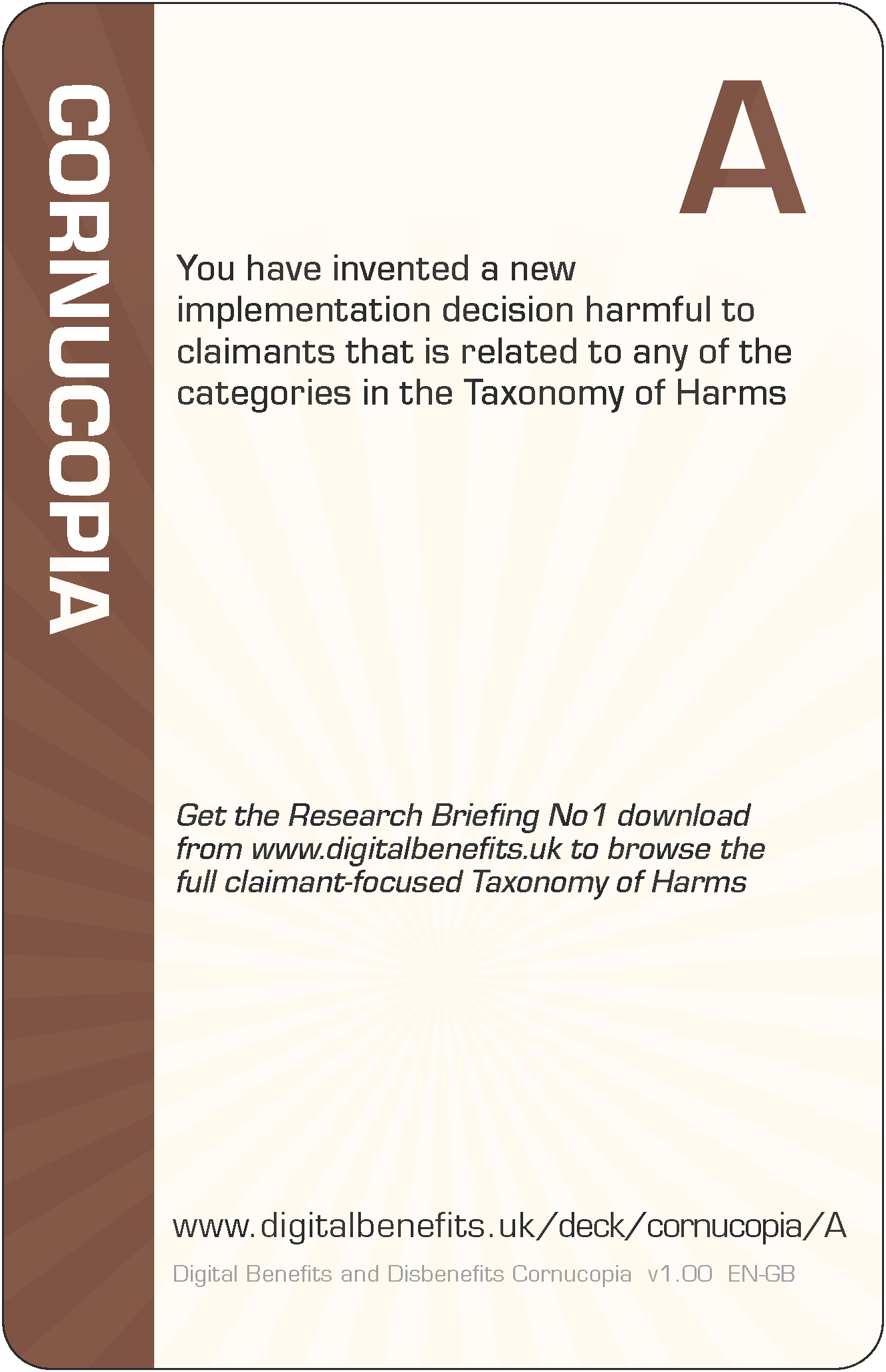 CORNUCOPIA

A

You have invented a new implementation decision harmful to claimants that is related to any of the categories in the Taxonomy of Harms

Get the Research Briefing No1 download from www.digitalbenefits.uk to browse the full claimant-focused Taxonomy of Harms

www.digitalbenefits.uk/deck/cornucopia/A

Digital Benefits and Disbenefits Cornucopia v1.00 EN-GB